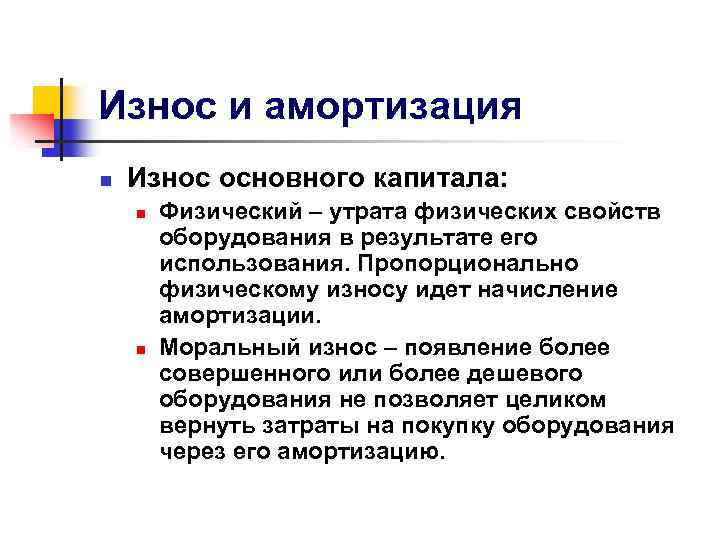 Износ и амортизация

Износ основного капитала:

Физический – утрата физических свойств оборудования в результате его использования. Пропорционально физическому износу идет начисление амортизации.

Моральный износ – появление более совершенного или более дешевого оборудования не позволяет целиком вернуть затраты на покупку оборудования через его амортизацию.